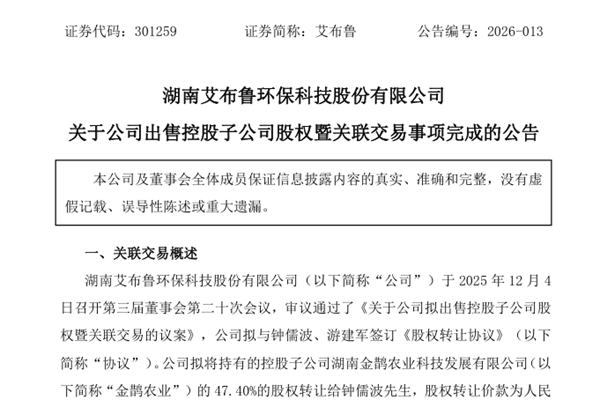 证券代码：301259　　　　证券简称：艾布鲁　　　　公告编号：2026-013

湖南艾布鲁环保科技股份有限公司

关于公司出售控股子公司股权暨关联交易事项完成的公告

本公司及董事会全体成员保证信息披露内容的真实、准确和完整，没有虚假记载、误导性陈述或重大遗漏。

一、关联交易概述

湖南艾布鲁环保科技股份有限公司（以下简称“公司”）于 2025 年 12 月 4 日召开第三届董事会第二十次会议，审议通过了《关于公司拟出售控股子公司股权暨关联交易的议案》，公司拟与钟儒波、游建军签订《股权转让协议》（以下简称“协议”）。公司拟将持有的控股子公司湖南金鹊农业科技发展有限公司（以下简称“金鹊农业”）的 47.40%的股权转让给钟儒波先生，股权转让价款为人民